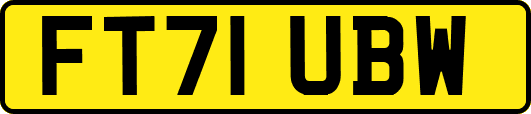 FT71 UBW